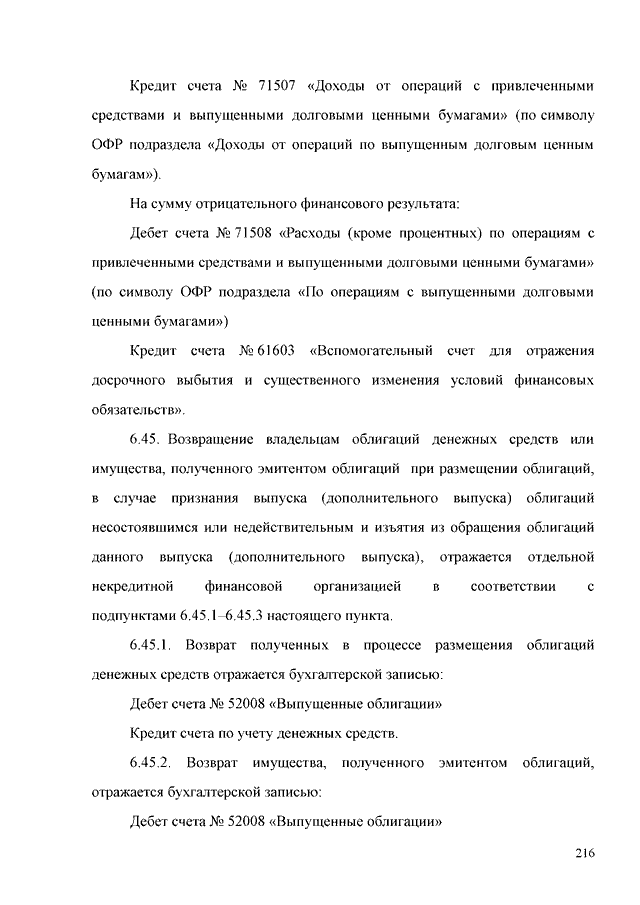 Кредит счета № 71507 «Доходы от операций с привлеченными средствами и выпущенными долговыми ценными бумагами» (по символу ОФР подраздела «Доходы от операций по выпущенным долговым ценным бумагам»).

На сумму отрицательного финансового результата:

Дебет счета № 71508 «Расходы (кроме процентных) по операциям с привлеченными средствами и выпущенными долговыми ценными бумагами» (по символу ОФР подраздела «По операциям с выпущенными долговыми ценными бумагами»)

Кредит счета № 61603 «Вспомогательный счет для отражения досрочного выбытия и существенного изменения условий финансовых обязательств».

6.45. Возвращение владельцам облигаций денежных средств или имущества, полученного эмитентом облигаций при размещении облигаций, в случае признания выпуска (дополнительного выпуска) облигаций несостоявшимся или недействительным и изъятия из обращения облигаций данного выпуска (дополнительного выпуска), отражается отдельной некредитной финансовой организацией в соответствии с подпунктами 6.45.1–6.45.3 настоящего пункта.

6.45.1. Возврат полученных в процессе размещения облигаций денежных средств отражается бухгалтерской записью:

Дебет счета № 52008 «Выпущенные облигации»

Кредит счета по учету денежных средств.

6.45.2. Возврат имущества, полученного эмитентом облигаций, отражается бухгалтерской записью:

Дебет счета № 52008 «Выпущенные облигации»

216